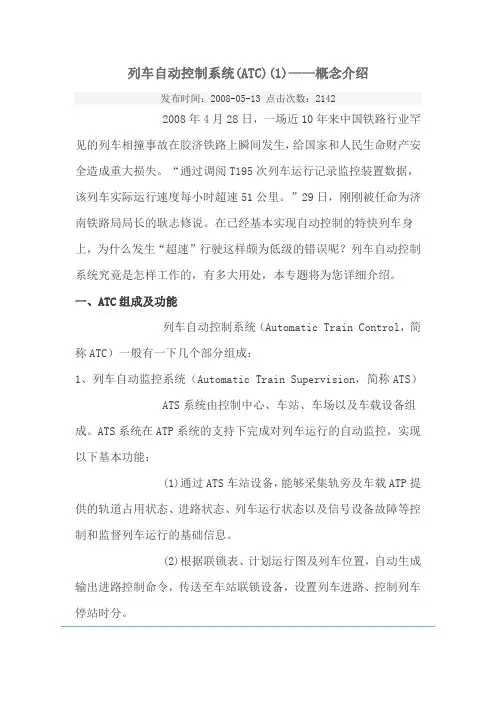 列车自动控制系统(ATC)(1)——概念介绍

发布时间：2008-05-13 点击次数：2142

2008 年 4 月 28 日，一场近 10 年来中国铁路行业罕见的列车相撞事故在胶济铁路上瞬间发生，给国家和人民生命财产安全造成重大损失。“通过调阅 T195 次列车运行记录监控装置数据，该列车实际运行速度每小时超速 51 公里。”29 日，刚刚被任命为济南铁路局局长的耿志修说。在已经基本实现自动控制的特快列车身上，为什么发生“超速”行驶这样颇为低级的错误呢？列车自动控制系统究竟是怎样工作的，有多大用处，本专题将为您详细介绍。

一、ATC 组成及功能

列车自动控制系统（Automatic Train Control，简称 ATC）一般有一下几个部分组成：

1、列车自动监控系统（Automatic Train Supervision，简称 ATS）

ATS 系统由控制中心、车站、车场以及车载设备组成。ATS 系统在 ATP 系统的支持下完成对列车运行的自动监控，实现以下基本功能：

(1)通过 ATS 车站设备，能够采集轨旁及车载 ATP 提供的轨道占用状态、进路状态、列车运行状态以及信号设备故障等控制和监督列车运行的基础信息。

(2)根据联锁表、计划运行图及列车位置，自动生成输出进路控制命令，传送至车站联锁设备，设置列车进路、控制列车停站时分。